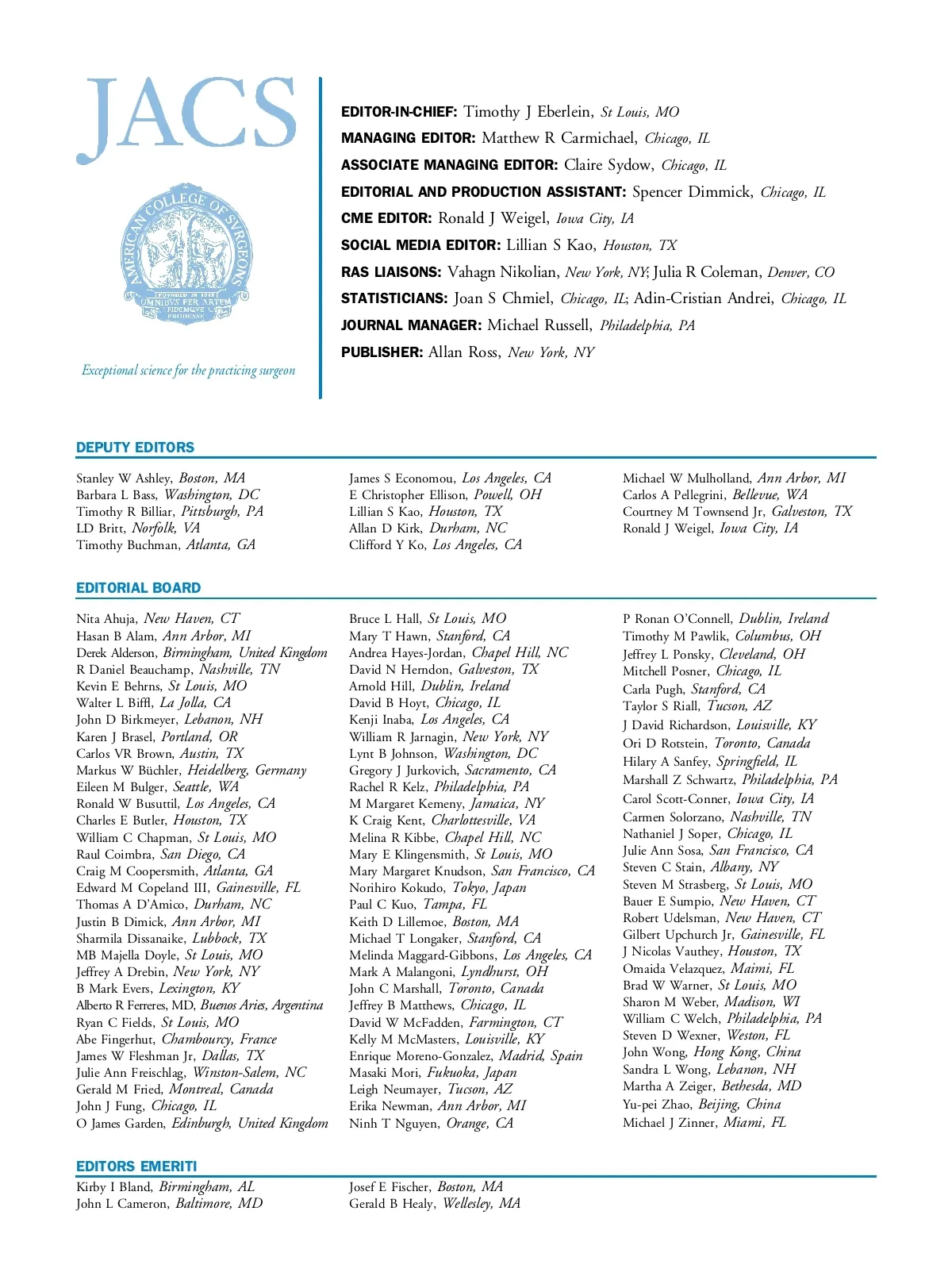 JACS

AMERICAN COLLEGE OF SURGEONS
FOUNDED IN 1913
OMNIBVS PER ARTEM FIDEMQVE PRODESSE

Exceptional science for the practicing surgeon

EDITOR-IN-CHIEF: Timothy J Eberlein, St Louis, MO
MANAGING EDITOR: Matthew R Carmichael, Chicago, IL
ASSOCIATE MANAGING EDITOR: Claire Sydow, Chicago, IL
EDITORIAL AND PRODUCTION ASSISTANT: Spencer Dimmick, Chicago, IL
CME EDITOR: Ronald J Weigel, Iowa City, IA
SOCIAL MEDIA EDITOR: Lillian S Kao, Houston, TX
RAS LIAISONS: Vahagn Nikolian, New York, NY; Julia R Coleman, Denver, CO
STATISTICIANS: Joan S Chmiel, Chicago, IL; Adin-Cristian Andrei, Chicago, IL
JOURNAL MANAGER: Michael Russell, Philadelphia, PA
PUBLISHER: Allan Ross, New York, NY

DEPUTY EDITORS

Stanley W Ashley, Boston, MA
Barbara L Bass, Washington, DC
Timothy R Billiar, Pittsburgh, PA
LD Britt, Norfolk, VA
Timothy Buchman, Atlanta, GA

James S Economou, Los Angeles, CA
E Christopher Ellison, Powell, OH
Lillian S Kao, Houston, TX
Allan D Kirk, Durham, NC
Clifford Y Ko, Los Angeles, CA

Michael W Mulholland, Ann Arbor, MI
Carlos A Pellegrini, Bellevue, WA
Courtney M Townsend Jr, Galveston, TX
Ronald J Weigel, Iowa City, IA

EDITORIAL BOARD

Nita Ahuja, New Haven, CT
Hasan B Alam, Ann Arbor, MI
Derek Alderson, Birmingham, United Kingdom
R Daniel Beauchamp, Nashville, TN
Kevin E Behrns, St Louis, MO
Walter L Biffl, La Jolla, CA
John D Birkmeyer, Lebanon, NH
Karen J Brasel, Portland, OR
Carlos VR Brown, Austin, TX
Markus W Büchler, Heidelberg, Germany
Eileen M Bulger, Seattle, WA
Ronald W Busuttil, Los Angeles, CA
Charles E Butler, Houston, TX
William C Chapman, St Louis, MO
Raul Coimbra, San Diego, CA
Craig M Coopersmith, Atlanta, GA
Edward M Copeland III, Gainesville, FL
Thomas A D'Amico, Durham, NC
Justin B Dimick, Ann Arbor, MI
Sharmila Dissanaike, Lubbock, TX
MB Majella Doyle, St Louis, MO
Jeffrey A Drebin, New York, NY
B Mark Evers, Lexington, KY
Alberto R Ferreres, MD, Buenos Aries, Argentina
Ryan C Fields, St Louis, MO
Abe Fingerhut, Chambourcy, France
James W Fleshman Jr, Dallas, TX
Julie Ann Freischlag, Winston-Salem, NC
Gerald M Fried, Montreal, Canada
John J Fung, Chicago, IL
O James Garden, Edinburgh, United Kingdom

Bruce L Hall, St Louis, MO
Mary T Hawn, Stanford, CA
Andrea Hayes-Jordan, Chapel Hill, NC
David N Herndon, Galveston, TX
Arnold Hill, Dublin, Ireland
David B Hoyt, Chicago, IL
Kenji Inaba, Los Angeles, CA
William R Jarnagin, New York, NY
Lynt B Johnson, Washington, DC
Gregory J Jurkovich, Sacramento, CA
Rachel R Kelz, Philadelphia, PA
M Margaret Kemeny, Jamaica, NY
K Craig Kent, Charlottesville, VA
Melina R Kibbe, Chapel Hill, NC
Mary E Klingensmith, St Louis, MO
Mary Margaret Knudson, San Francisco, CA
Norihiro Kokudo, Tokyo, Japan
Paul C Kuo, Tampa, FL
Keith D Lillemoe, Boston, MA
Michael T Longaker, Stanford, CA
Melinda Maggard-Gibbons, Los Angeles, CA
Mark A Malangoni, Lyndhurst, OH
John C Marshall, Toronto, Canada
Jeffrey B Matthews, Chicago, IL
David W McFadden, Farmington, CT
Kelly M McMasters, Louisville, KY
Enrique Moreno-Gonzalez, Madrid, Spain
Masaki Mori, Fukuoka, Japan
Leigh Neumayer, Tucson, AZ
Erika Newman, Ann Arbor, MI
Ninh T Nguyen, Orange, CA

P Ronan O'Connell, Dublin, Ireland
Timothy M Pawlik, Columbus, OH
Jeffrey L Ponsky, Cleveland, OH
Mitchell Posner, Chicago, IL
Carla Pugh, Stanford, CA
Taylor S Riall, Tucson, AZ
J David Richardson, Louisville, KY
Ori D Rotstein, Toronto, Canada
Hilary A Sanfey, Springfield, IL
Marshall Z Schwartz, Philadelphia, PA
Carol Scott-Conner, Iowa City, IA
Carmen Solorzano, Nashville, TN
Nathaniel J Soper, Chicago, IL
Julie Ann Sosa, San Francisco, CA
Steven C Stain, Albany, NY
Steven M Strasberg, St Louis, MO
Bauer E Sumpio, New Haven, CT
Robert Udelsman, New Haven, CT
Gilbert Upchurch Jr, Gainesville, FL
J Nicolas Vauthey, Houston, TX
Omaida Velazquez, Maimi, FL
Brad W Warner, St Louis, MO
Sharon M Weber, Madison, WI
William C Welch, Philadelphia, PA
Steven D Wexner, Weston, FL
John Wong, Hong Kong, China
Sandra L Wong, Lebanon, NH
Martha A Zeiger, Bethesda, MD
Yu-pei Zhao, Beijing, China
Michael J Zinner, Miami, FL

EDITORS EMERITI

Kirby I Bland, Birmingham, AL
John L Cameron, Baltimore, MD

Josef E Fischer, Boston, MA
Gerald B Healy, Wellesley, MA